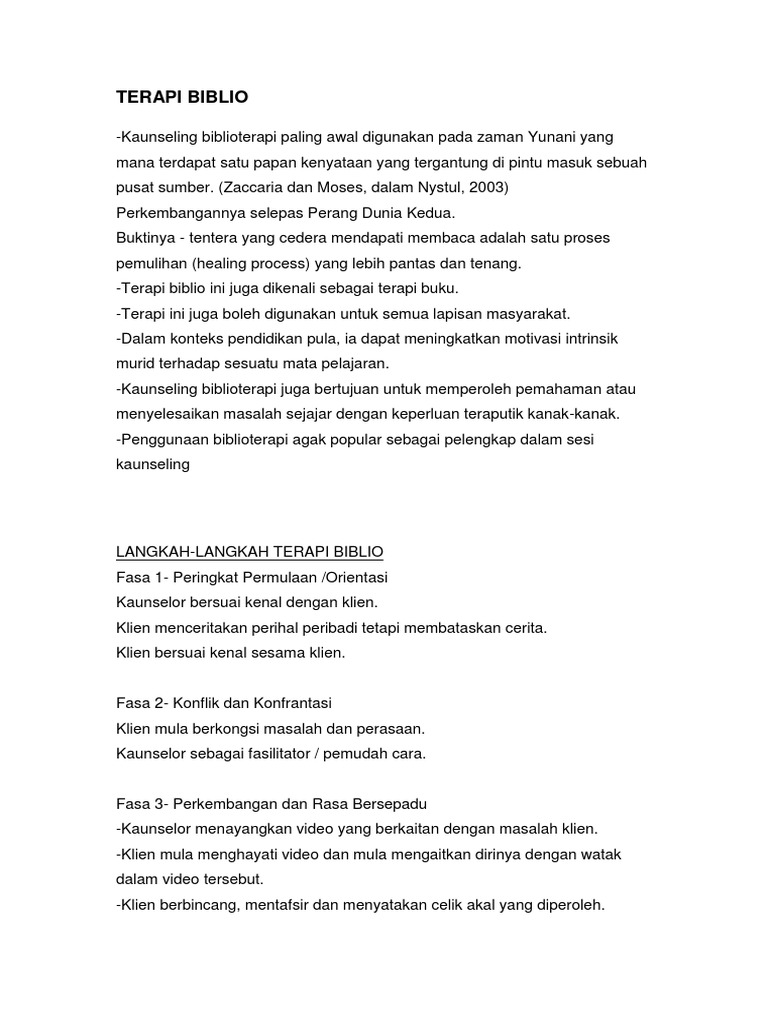 TERAPI BIBLIO

-Kaunseling biblioterapi paling awal digunakan pada zaman Yunani yang mana terdapat satu papan kenyataan yang tergantung di pintu masuk sebuah pusat sumber. (Zaccaria dan Moses, dalam Nystul, 2003)
Perkembangannya selepas Perang Dunia Kedua.
Buktinya - tentera yang cedera mendapati membaca adalah satu proses pemulihan (healing process) yang lebih pantas dan tenang.
-Terapi biblio ini juga dikenali sebagai terapi buku.
-Terapi ini juga boleh digunakan untuk semua lapisan masyarakat.
-Dalam konteks pendidikan pula, ia dapat meningkatkan motivasi intrinsik murid terhadap sesuatu mata pelajaran.
-Kaunseling biblioterapi juga bertujuan untuk memperoleh pemahaman atau menyelesaikan masalah sejajar dengan keperluan teraputik kanak-kanak.
-Penggunaan biblioterapi agak popular sebagai pelengkap dalam sesi kaunseling

LANGKAH-LANGKAH TERAPI BIBLIO
Fasa 1- Peringkat Permulaan /Orientasi
Kaunselor bersuai kenal dengan klien.
Klien menceritakan perihal peribadi tetapi membataskan cerita.
Klien bersuai kenal sesama klien.

Fasa 2- Konflik dan Konfrantasi
Klien mula berkongsi masalah dan perasaan.
Kaunselor sebagai fasilitator / pemudah cara.

Fasa 3- Perkembangan dan Rasa Bersepadu
-Kaunselor menayangkan video yang berkaitan dengan masalah klien.
-Klien mula menghayati video dan mula mengaitkan dirinya dengan watak dalam video tersebut.
-Klien berbincang, mentafsir dan menyatakan celik akal yang diperoleh.